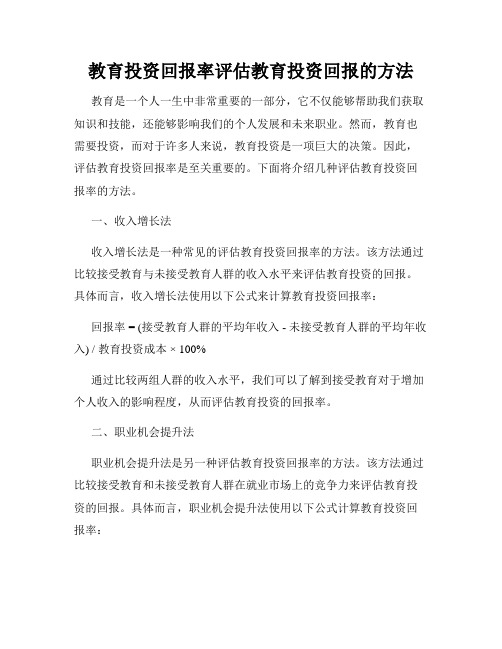 教育投资回报率评估教育投资回报的方法

教育是一个人一生中非常重要的一部分，它不仅能够帮助我们获取知识和技能，还能够影响我们的个人发展和未来职业。然而，教育也需要投资，而对于许多人来说，教育投资是一项巨大的决策。因此，评估教育投资回报率是至关重要的。下面将介绍几种评估教育投资回报率的方法。

一、收入增长法

收入增长法是一种常见的评估教育投资回报率的方法。该方法通过比较接受教育与未接受教育人群的收入水平来评估教育投资的回报。具体而言，收入增长法使用以下公式来计算教育投资回报率：

回报率 = (接受教育人群的平均年收入 - 未接受教育人群的平均年收入) / 教育投资成本 × 100%

通过比较两组人群的收入水平，我们可以了解到接受教育对于增加个人收入的影响程度，从而评估教育投资的回报率。

二、职业机会提升法

职业机会提升法是另一种评估教育投资回报率的方法。该方法通过比较接受教育和未接受教育人群在就业市场上的竞争力来评估教育投资的回报。具体而言，职业机会提升法使用以下公式计算教育投资回报率：